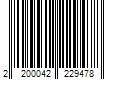 2 200042 229478